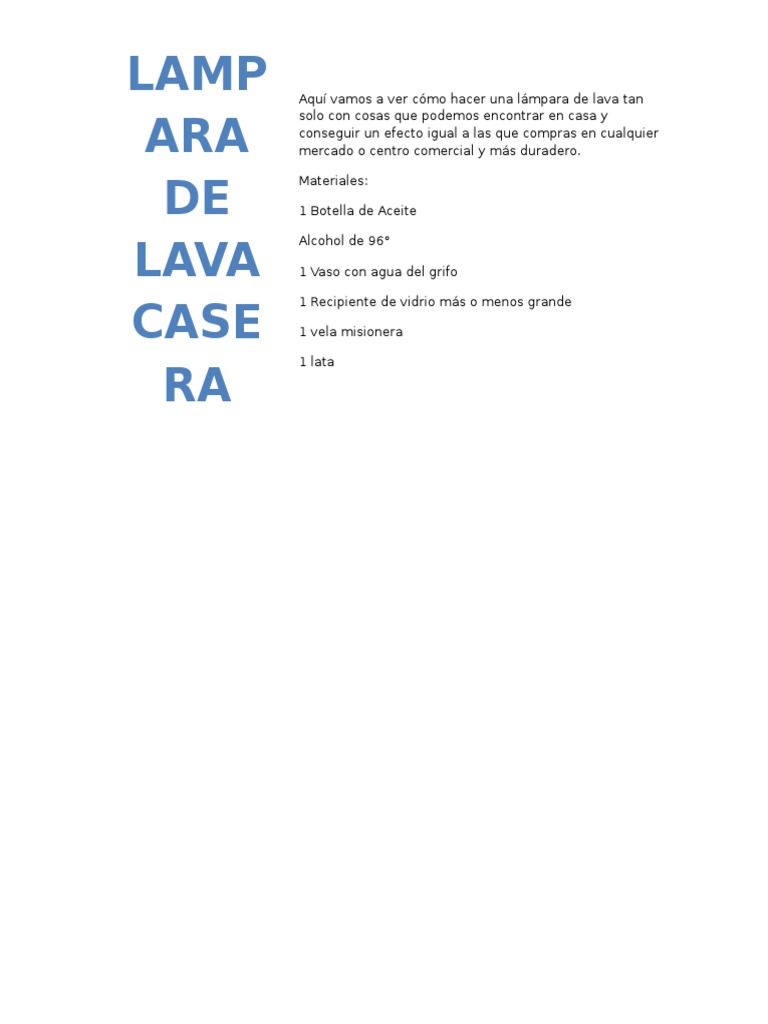 LAMPARA DE LAVA CASERA

Aquí vamos a ver cómo hacer una lámpara de lava tan solo con cosas que podemos encontrar en casa y conseguir un efecto igual a las que compras en cualquier mercado o centro comercial y más duradero.

Materiales:

1 Botella de Aceite

Alcohol de 96°

1 Vaso con agua del grifo

1 Recipiente de vidrio más o menos grande

1 vela misionera

1 lata